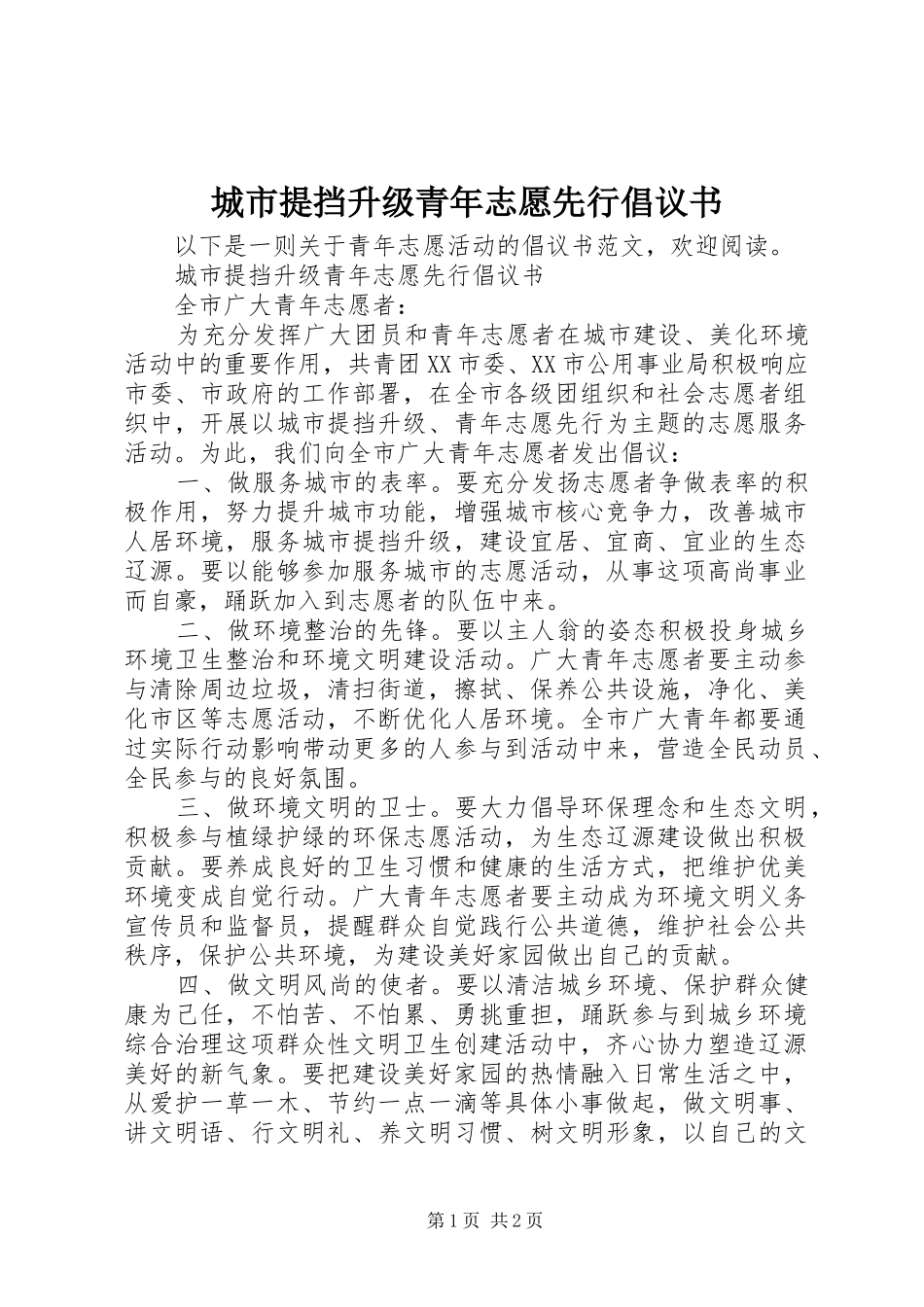 城市提挡升级青年志愿先行倡议书

以下是一则关于青年志愿活动的倡议书范文，欢迎阅读。

城市提挡升级青年志愿先行倡议书

全市广大青年志愿者：

为充分发挥广大团员和青年志愿者在城市建设、美化环境活动中的重要作用，共青团XX市委、XX市公用事业局积极响应市委、市政府的工作部署，在全市各级团组织和社会志愿者组织中，开展以城市提挡升级、青年志愿先行为主题的志愿服务活动。为此，我们向全市广大青年志愿者发出倡议：

一、做服务城市的表率。要充分发扬志愿者争做表率的积极作用，努力提升城市功能，增强城市核心竞争力，改善城市人居环境，服务城市提挡升级，建设宜居、宜商、宜业的生态辽源。要以能够参加服务城市的志愿活动，从事这项高尚事业而自豪，踊跃加入到志愿者的队伍中来。

二、做环境整治的先锋。要以主人翁的姿态积极投身城乡环境卫生整治和环境文明建设活动。广大青年志愿者要主动参与清除周边垃圾，清扫街道，擦拭、保养公共设施，净化、美化市区等志愿活动，不断优化人居环境。全市广大青年都要通过实际行动影响带动更多的人参与到活动中来，营造全民动员、全民参与的良好氛围。

三、做环境文明的卫士。要大力倡导环保理念和生态文明，积极参与植绿护绿的环保志愿活动，为生态辽源建设做出积极贡献。要养成良好的卫生习惯和健康的生活方式，把维护优美环境变成自觉行动。广大青年志愿者要主动成为环境文明义务宣传员和监督员，提醒群众自觉践行公共道德，维护社会公共秩序，保护公共环境，为建设美好家园做出自己的贡献。

四、做文明风尚的使者。要以清洁城乡环境、保护群众健康为己任，不怕苦、不怕累、勇挑重担，踊跃参与到城乡环境综合治理这项群众性文明卫生创建活动中，齐心协力塑造辽源美好的新气象。要把建设美好家园的热情融入日常生活之中，从爱护一草一木、节约一点一滴等具体小事做起，做文明事、讲文明语、行文明礼、养文明习惯、树文明形象，以自己的文

第1页 共2页